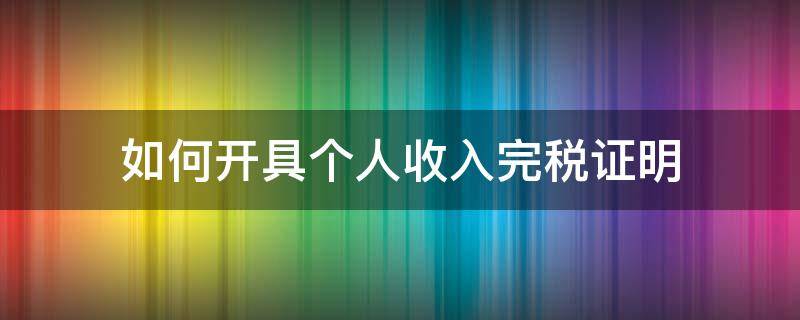 如何开具个人收入完税证明